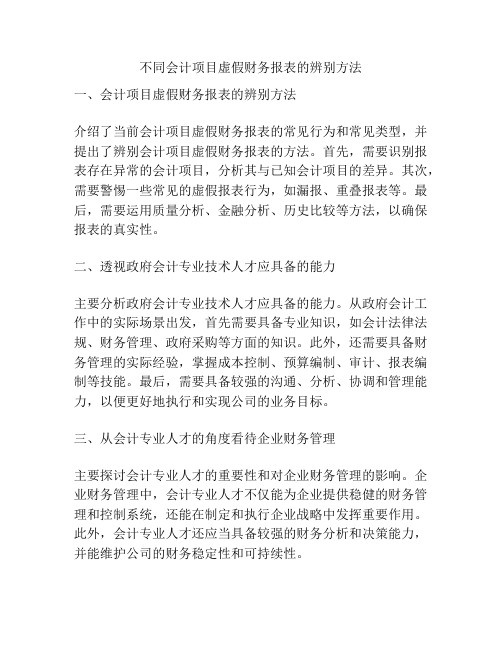 不同会计项目虚假财务报表的辨别方法

一、会计项目虚假财务报表的辨别方法

介绍了当前会计项目虚假财务报表的常见行为和常见类型，并提出了辨别会计项目虚假财务报表的方法。首先，需要识别报表存在异常的会计项目，分析其与已知会计项目的差异。其次，需要警惕一些常见的虚假报表行为，如漏报、重叠报表等。最后，需要运用质量分析、金融分析、历史比较等方法，以确保报表的真实性。

二、透视政府会计专业技术人才应具备的能力

主要分析政府会计专业技术人才应具备的能力。从政府会计工作中的实际场景出发，首先需要具备专业知识，如会计法律法规、财务管理、政府采购等方面的知识。此外，还需要具备财务管理的实际经验，掌握成本控制、预算编制、审计、报表编制等技能。最后，需要具备较强的沟通、分析、协调和管理能力，以便更好地执行和实现公司的业务目标。

三、从会计专业人才的角度看待企业财务管理

主要探讨会计专业人才的重要性和对企业财务管理的影响。企业财务管理中，会计专业人才不仅能为企业提供稳健的财务管理和控制系统，还能在制定和执行企业战略中发挥重要作用。此外，会计专业人才还应当具备较强的财务分析和决策能力，并能维护公司的财务稳定性和可持续性。